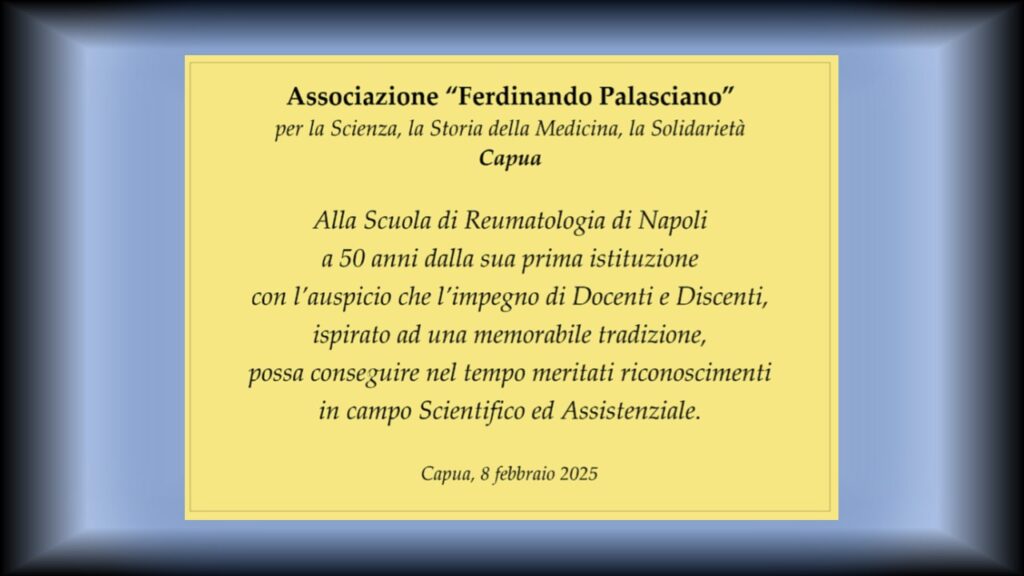 Associazione "Ferdinando Palasciano"
per la Scienza, la Storia della Medicina, la Solidarietà
Capua

Alla Scuola di Reumatologia di Napoli
a 50 anni dalla sua prima istituzione
con l'auspicio che l'impegno di Docenti e Discenti,
ispirato ad una memorabile tradizione,
possa conseguire nel tempo meritati riconoscimenti
in campo Scientifico ed Assistenziale.

Capua, 8 febbraio 2025